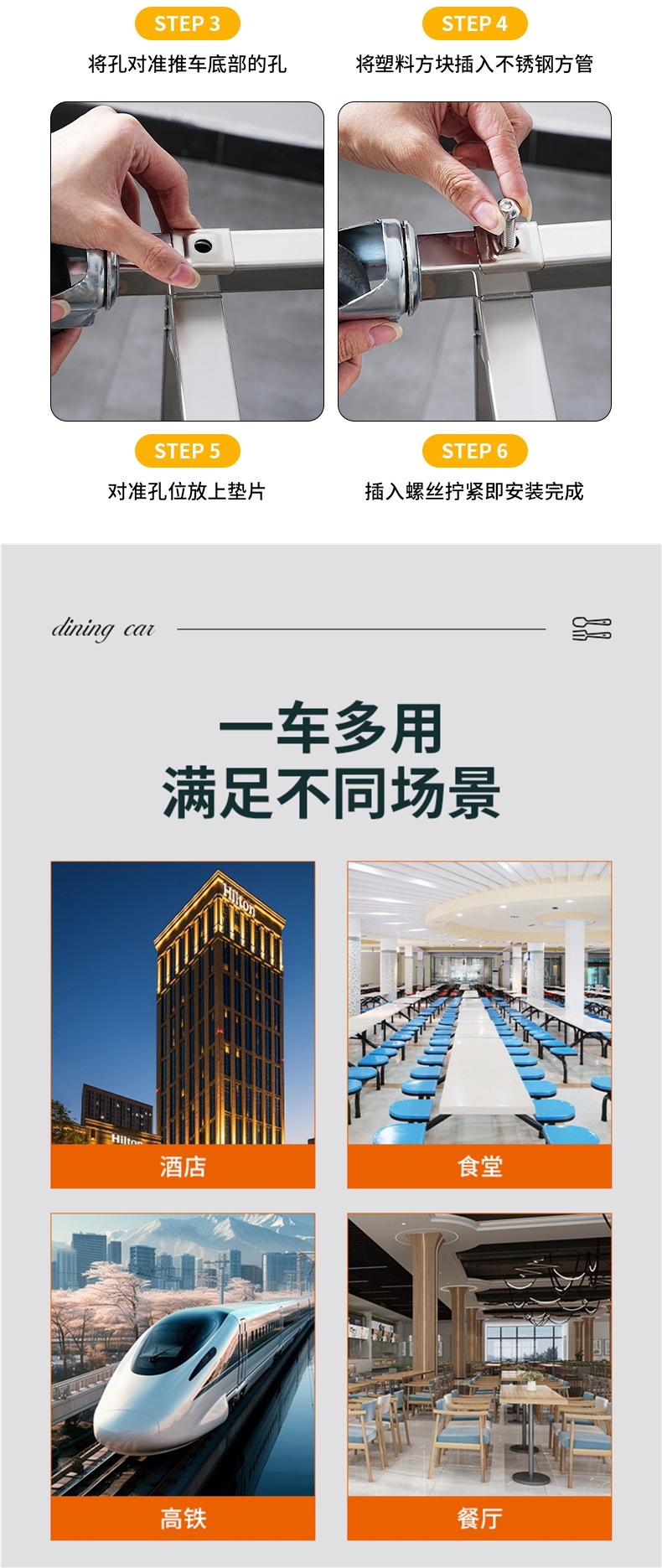 STEP 3
将孔对准推车底部的孔

STEP 4
将塑料方块插入不锈钢方管

STEP 5
对准孔位放上垫片

STEP 6
插入螺丝拧紧即安装完成

dining car

一车多用
满足不同场景

酒店

食堂

高铁

餐厅